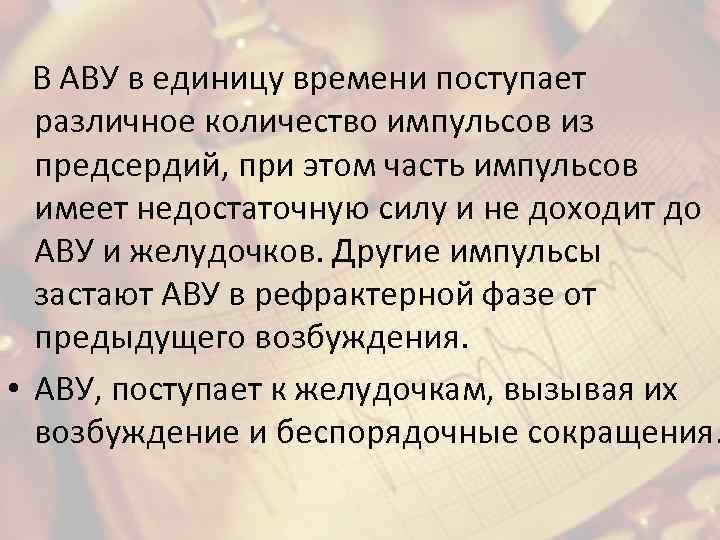 В АВУ в единицу времени поступает различное количество импульсов из предсердий, при этом часть импульсов имеет недостаточную силу и не доходит до АВУ и желудочков. Другие импульсы застают АВУ в рефрактерной фазе от предыдущего возбуждения.

• АВУ, поступает к желудочкам, вызывая их возбуждение и беспорядочные сокращения.